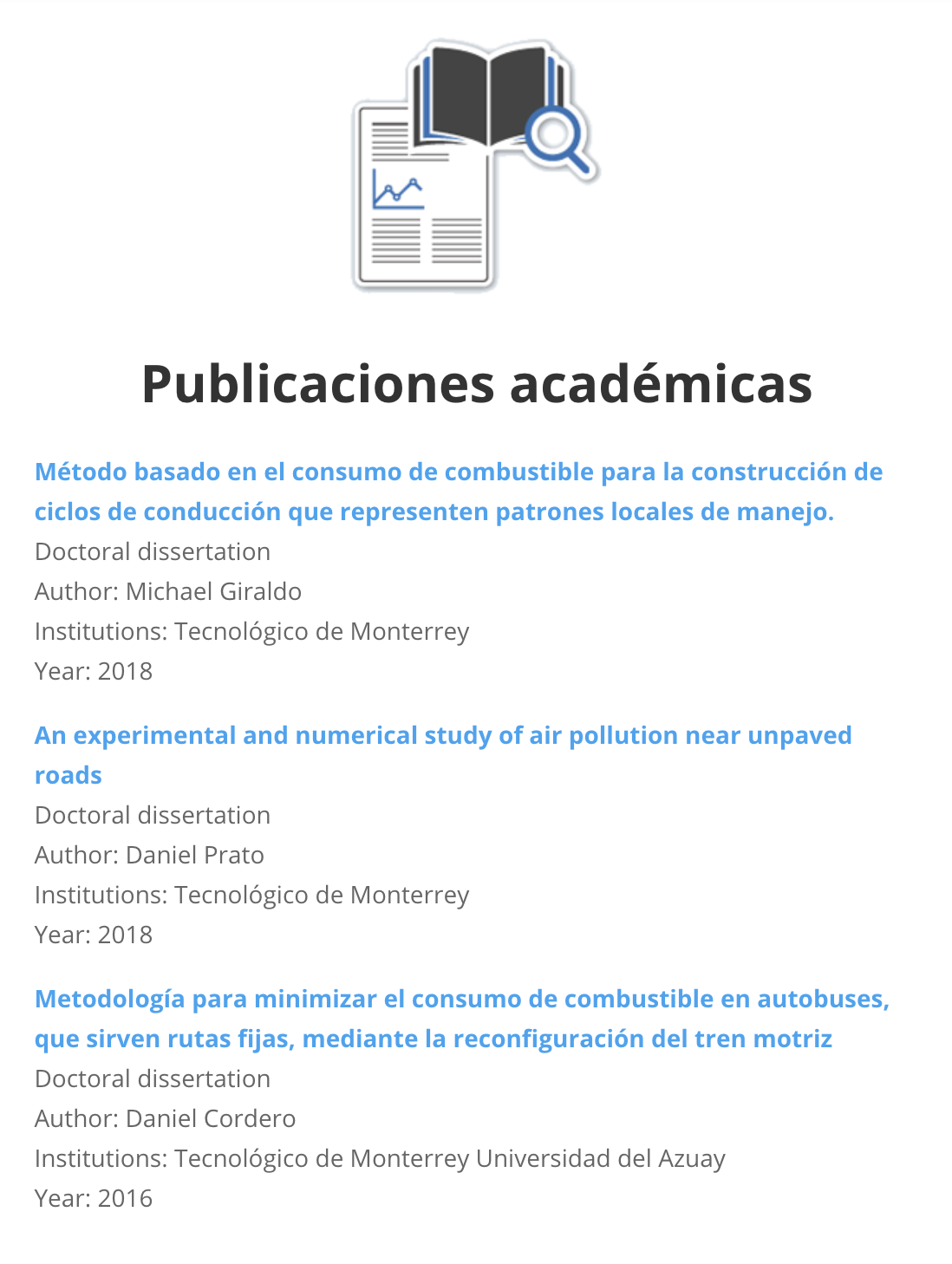 Publicaciones académicas

Método basado en el consumo de combustible para la construcción de ciclos de conducción que representen patrones locales de manejo.
Doctoral dissertation
Author: Michael Giraldo
Institutions: Tecnológico de Monterrey
Year: 2018

An experimental and numerical study of air pollution near unpaved roads
Doctoral dissertation
Author: Daniel Prato
Institutions: Tecnológico de Monterrey
Year: 2018

Metodología para minimizar el consumo de combustible en autobuses, que sirven rutas fijas, mediante la reconfiguración del tren motriz
Doctoral dissertation
Author: Daniel Cordero
Institutions: Tecnológico de Monterrey Universidad del Azuay
Year: 2016